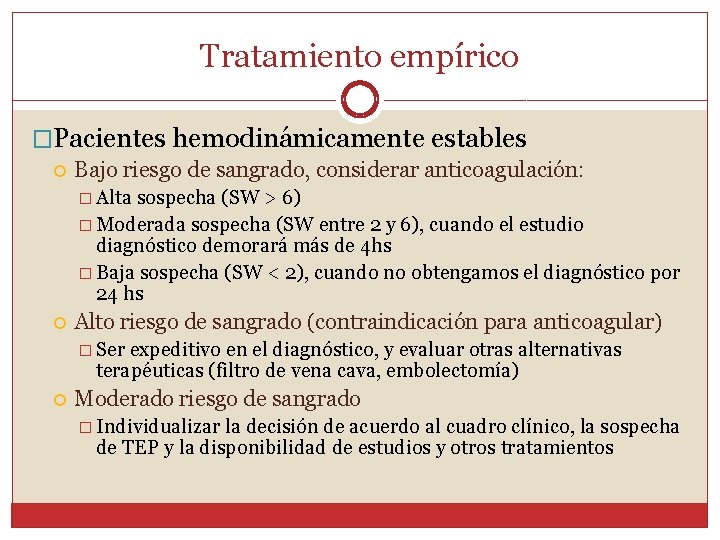 Tratamiento empírico

Pacientes hemodinámicamente estables

Bajo riesgo de sangrado, considerar anticoagulación:

Alta sospecha (SW > 6)

Moderada sospecha (SW entre 2 y 6), cuando el estudio diagnóstico demorará más de 4hs

Baja sospecha (SW < 2), cuando no obtengamos el diagnóstico por 24 hs

Alto riesgo de sangrado (contraindicación para anticoagular)

Ser expeditivo en el diagnóstico, y evaluar otras alternativas terapéuticas (filtro de vena cava, embolectomía)

Moderado riesgo de sangrado

Individualizar la decisión de acuerdo al cuadro clínico, la sospecha de TEP y la disponibilidad de estudios y otros tratamientos